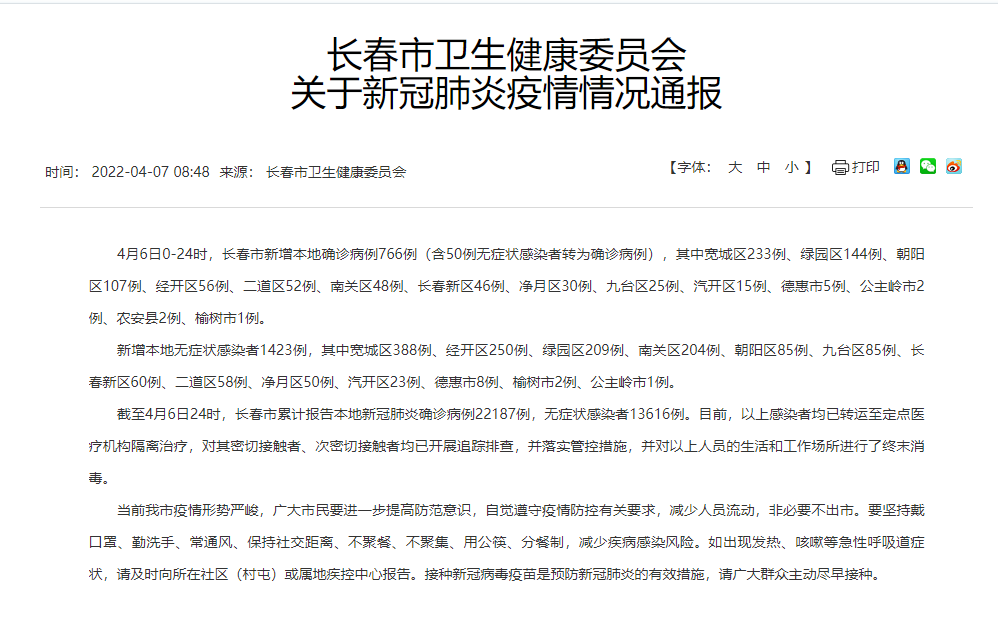 长春市卫生健康委员会
关于新冠肺炎疫情情况通报

时间： 2022-04-07 08:48 来源： 长春市卫生健康委员会

【字体： 大 中 小 】 打印

4月6日0-24时，长春市新增本地确诊病例766例（含50例无症状感染者转为确诊病例），其中宽城区233例、绿园区144例、朝阳区107例、经开区56例、二道区52例、南关区48例、长春新区46例、净月区30例、九台区25例、汽开区15例、德惠市5例、公主岭市2例、农安县2例、榆树市1例。

新增本地无症状感染者1423例，其中宽城区388例、经开区250例、绿园区209例、南关区204例、朝阳区85例、九台区85例、长春新区60例、二道区58例、净月区50例、汽开区23例、德惠市8例、榆树市2例、公主岭市1例。

截至4月6日24时，长春市累计报告本地新冠肺炎确诊病例22187例，无症状感染者13616例。目前，以上感染者均已转运至定点医疗机构隔离治疗，对其密切接触者、次密切接触者均已开展追踪排查，并落实管控措施，并对以上人员的生活和工作场所进行了终末消毒。

当前我市疫情形势严峻，广大市民要进一步提高防范意识，自觉遵守疫情防控有关要求，减少人员流动，非必要不出市。要坚持戴口罩、勤洗手、常通风、保持社交距离、不聚餐、不聚集、用公筷、分餐制，减少疾病感染风险。如出现发热、咳嗽等急性呼吸道症状，请及时向所在社区（村屯）或属地疾控中心报告。接种新冠病毒疫苗是预防新冠肺炎的有效措施，请广大群众主动尽早接种。